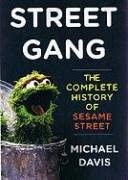 STREET GANG

THE COMPLETE HISTORY OF SESAME STREET

MICHAEL DAVIS